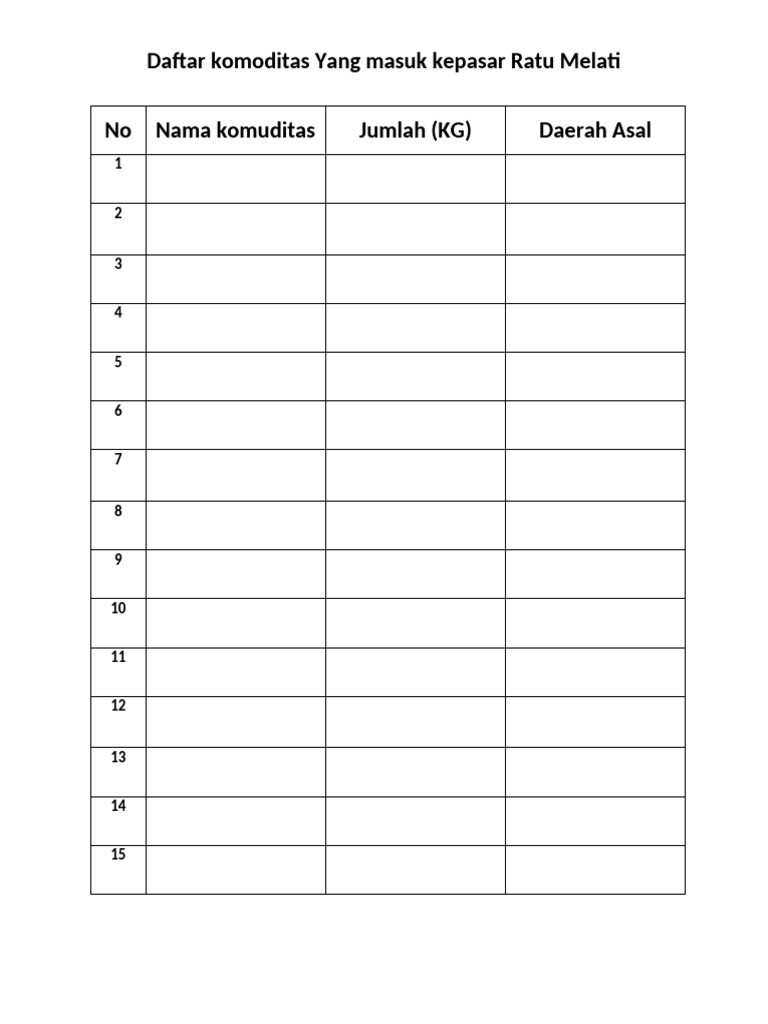 Daftar komoditas Yang masuk kepasar Ratu Melati

| No | Nama komuditas | Jumlah (KG) | Daerah Asal |
|---|---|---|---|
| 1 | | | |
| 2 | | | |
| 3 | | | |
| 4 | | | |
| 5 | | | |
| 6 | | | |
| 7 | | | |
| 8 | | | |
| 9 | | | |
| 10 | | | |
| 11 | | | |
| 12 | | | |
| 13 | | | |
| 14 | | | |
| 15 | | | |